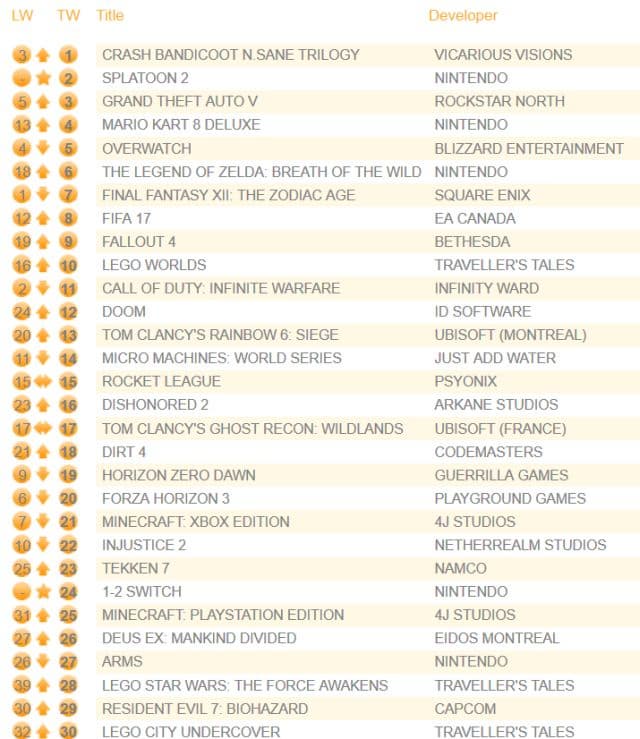 | LW | TW | Title | Developer |
|---|---|---|---|
| 3 | 1 | CRASH BANDICOOT N.SANE TRILOGY | VICARIOUS VISIONS |
| - | 2 | SPLATOON 2 | NINTENDO |
| 5 | 3 | GRAND THEFT AUTO V | ROCKSTAR NORTH |
| 13 | 4 | MARIO KART 8 DELUXE | NINTENDO |
| 4 | 5 | OVERWATCH | BLIZZARD ENTERTAINMENT |
| 18 | 6 | THE LEGEND OF ZELDA: BREATH OF THE WILD | NINTENDO |
| 1 | 7 | FINAL FANTASY XII: THE ZODIAC AGE | SQUARE ENIX |
| 12 | 8 | FIFA 17 | EA CANADA |
| 19 | 9 | FALLOUT 4 | BETHESDA |
| 16 | 10 | LEGO WORLDS | TRAVELLER'S TALES |
| 2 | 11 | CALL OF DUTY: INFINITE WARFARE | INFINITY WARD |
| 24 | 12 | DOOM | ID SOFTWARE |
| 20 | 13 | TOM CLANCY'S RAINBOW 6: SIEGE | UBISOFT (MONTREAL) |
| 11 | 14 | MICRO MACHINES: WORLD SERIES | JUST ADD WATER |
| 15 | 15 | ROCKET LEAGUE | PSYONIX |
| 23 | 16 | DISHONORED 2 | ARKANE STUDIOS |
| 17 | 17 | TOM CLANCY'S GHOST RECON: WILDLANDS | UBISOFT (FRANCE) |
| 21 | 18 | DIRT 4 | CODEMASTERS |
| 9 | 19 | HORIZON ZERO DAWN | GUERRILLA GAMES |
| 6 | 20 | FORZA HORIZON 3 | PLAYGROUND GAMES |
| 7 | 21 | MINECRAFT: XBOX EDITION | 4J STUDIOS |
| 10 | 22 | INJUSTICE 2 | NETHERREALM STUDIOS |
| 25 | 23 | TEKKEN 7 | NAMCO |
| - | 24 | 1-2 SWITCH | NINTENDO |
| 31 | 25 | MINECRAFT: PLAYSTATION EDITION | 4J STUDIOS |
| 27 | 26 | DEUS EX: MANKIND DIVIDED | EIDOS MONTREAL |
| 26 | 27 | ARMS | NINTENDO |
| 39 | 28 | LEGO STAR WARS: THE FORCE AWAKENS | TRAVELLER'S TALES |
| 30 | 29 | RESIDENT EVIL 7: BIOHAZARD | CAPCOM |
| 32 | 30 | LEGO CITY UNDERCOVER | TRAVELLER'S TALES |